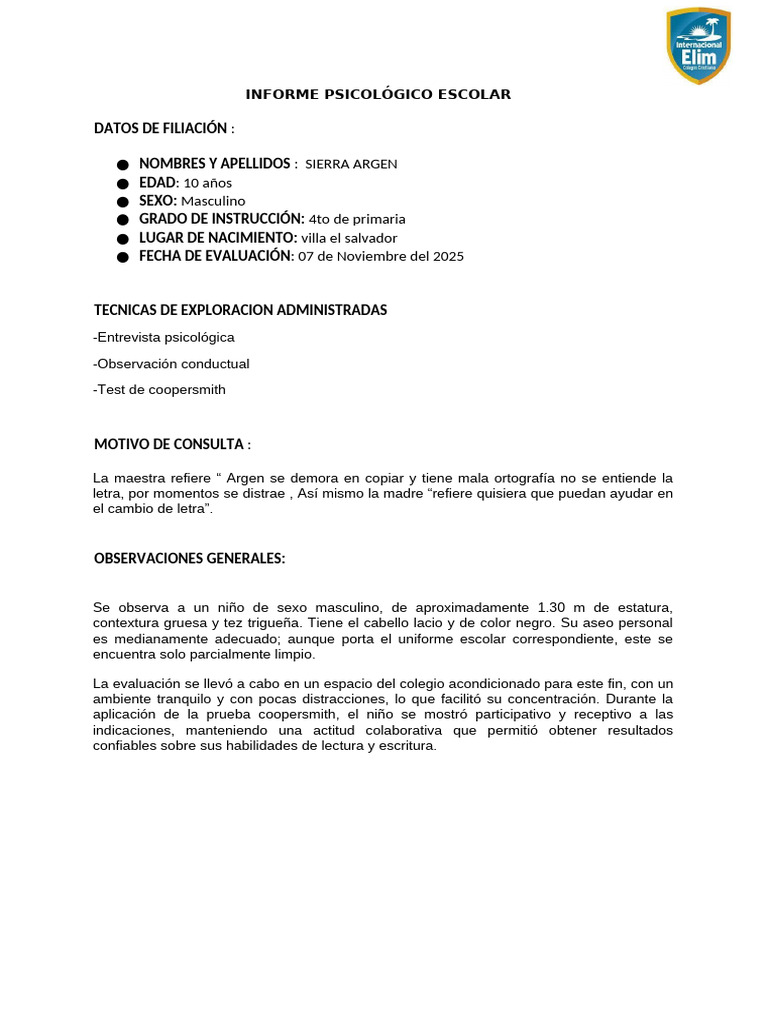 Internacional
Elim

INFORME PSICOLÓGICO ESCOLAR

DATOS DE FILIACIÓN :

• NOMBRES Y APELLIDOS : SIERRA ARGEN
• EDAD: 10 años
• SEXO: Masculino
• GRADO DE INSTRUCCIÓN: 4to de primaria
• LUGAR DE NACIMIENTO: villa el salvador
• FECHA DE EVALUACIÓN: 07 de Noviembre del 2025

TECNICAS DE EXPLORACION ADMINISTRADAS

-Entrevista psicológica

-Observación conductual

-Test de coopersmith

MOTIVO DE CONSULTA :

La maestra refiere " Argen se demora en copiar y tiene mala ortografía no se entiende la letra, por momentos se distrae , Así mismo la madre "refiere quisiera que puedan ayudar en el cambio de letra".

OBSERVACIONES GENERALES:

Se observa a un niño de sexo masculino, de aproximadamente 1.30 m de estatura, contextura gruesa y tez trigueña. Tiene el cabello lacio y de color negro. Su aseo personal es medianamente adecuado; aunque porta el uniforme escolar correspondiente, este se encuentra solo parcialmente limpio.

La evaluación se llevó a cabo en un espacio del colegio acondicionado para este fin, con un ambiente tranquilo y con pocas distracciones, lo que facilitó su concentración. Durante la aplicación de la prueba coopersmith, el niño se mostró participativo y receptivo a las indicaciones, manteniendo una actitud colaborativa que permitió obtener resultados confiables sobre sus habilidades de lectura y escritura.